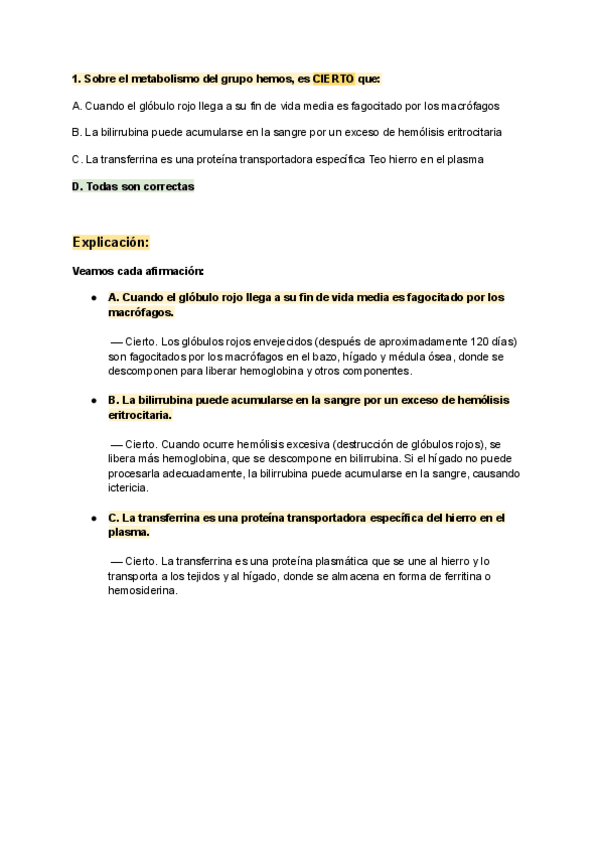 1. Sobre el metabolismo del grupo hemos, es CIERTO que:

A. Cuando el glóbulo rojo llega a su fin de vida media es fagocitado por los macrófagos

B. La bilirrubina puede acumularse en la sangre por un exceso de hemólisis eritrocitaria

C. La transferrina es una proteína transportadora específica Teo hierro en el plasma

D. Todas son correctas

Explicación:

Veamos cada afirmación:

• A. Cuando el glóbulo rojo llega a su fin de vida media es fagocitado por los macrófagos.

— Cierto. Los glóbulos rojos envejecidos (después de aproximadamente 120 días) son fagocitados por los macrófagos en el bazo, hígado y médula ósea, donde se descomponen para liberar hemoglobina y otros componentes.

• B. La bilirrubina puede acumularse en la sangre por un exceso de hemólisis eritrocitaria.

— Cierto. Cuando ocurre hemólisis excesiva (destrucción de glóbulos rojos), se libera más hemoglobina, que se descompone en bilirrubina. Si el hígado no puede procesarla adecuadamente, la bilirrubina puede acumularse en la sangre, causando ictericia.

• C. La transferrina es una proteína transportadora específica del hierro en el plasma.

— Cierto. La transferrina es una proteína plasmática que se une al hierro y lo transporta a los tejidos y al hígado, donde se almacena en forma de ferritina o hemosiderina.